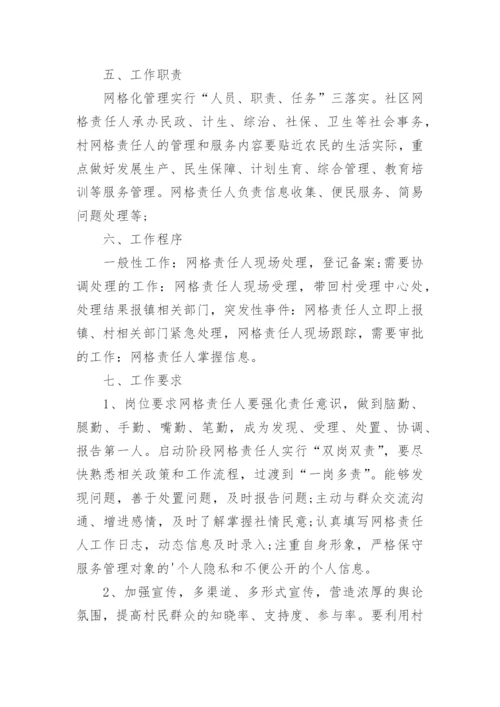 五、工作职责

网格化管理实行“人员、职责、任务”三落实。社区网格责任人承办民政、计生、综治、社保、卫生等社会事务，村网格责任人的管理和服务内容要贴近农民的生活实际，重点做好发展生产、民生保障、计划生育、综合管理、教育培训等服务管理。网格责任人负责信息收集、便民服务、简易问题处理等；

六、工作程序

一般性工作：网格责任人现场处理，登记备案；需要协调处理的工作：网格责任人现场受理，带回村受理中心处，处理结果报镇相关部门，突发性事件：网格责任人立即上报镇、村相关部门紧急处理，网格责任人现场跟踪，需要审批的工作：网格责任人掌握信息。

七、工作要求

1、岗位要求网格责任人要强化责任意识，做到脑勤、腿勤、手勤、嘴勤、笔勤，成为发现、受理、处置、协调、报告第一人。启动阶段网格责任人实行“双岗双责”，要尽快熟悉相关政策和工作流程，过渡到“一岗多责”。能够发现问题，善于处置问题，及时报告问题；主动与群众交流沟通、增进感情，及时了解掌握社情民意；认真填写网格责任人工作日志，动态信息及时录入；注重自身形象，严格保守服务管理对象的'个人隐私和不便公开的个人信息。

2、加强宣传，多渠道、多形式宣传，营造浓厚的舆论氛围，提高村民群众的知晓率、支持度、参与率。要利用村